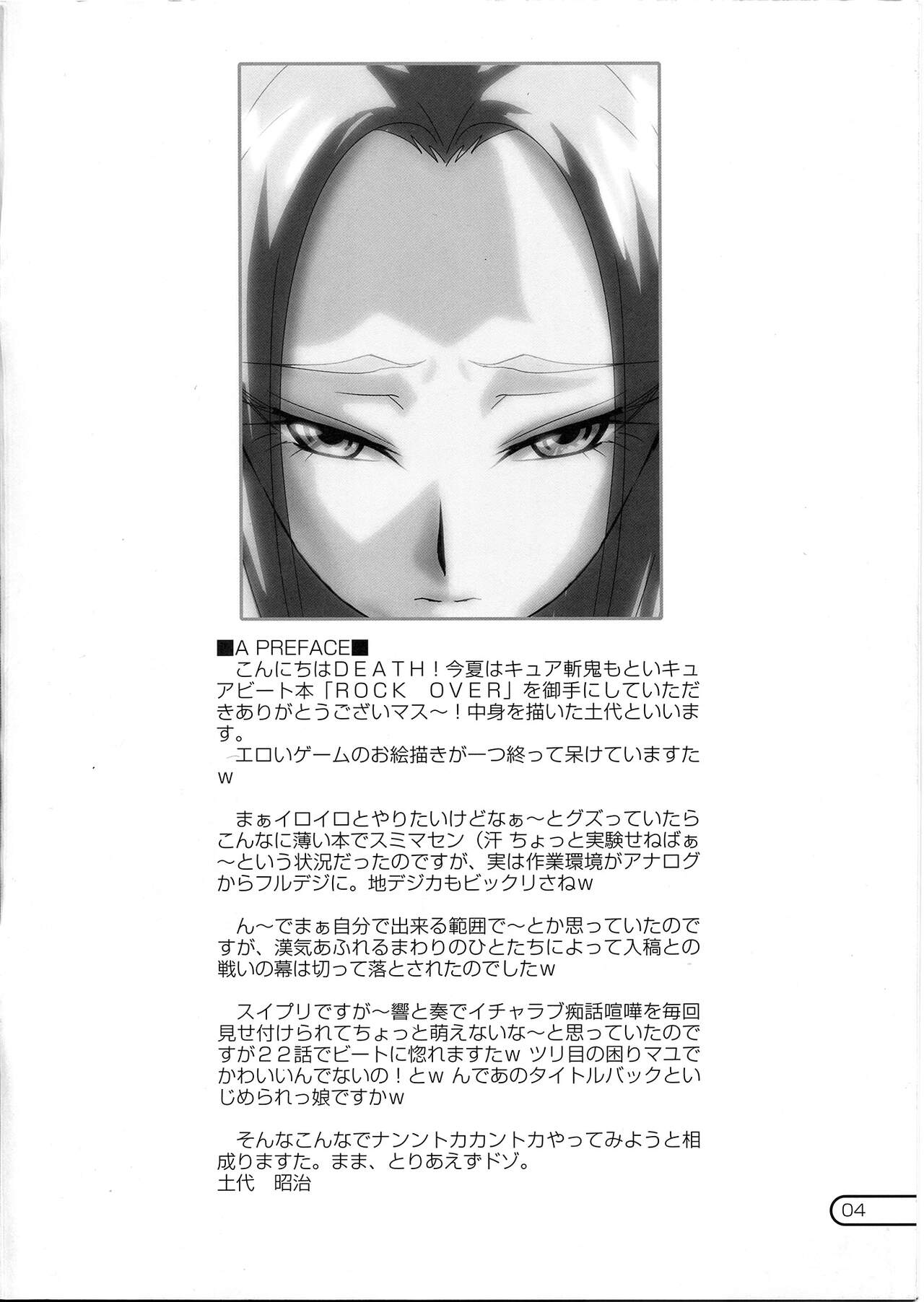 ■A PREFACE■

こんにちはＤＥＡＴＨ！今夏はキュア斬鬼もといキュアビート本「ＲＯＣＫ　ＯＶＥＲ」を御手にしていただきありがとうございマス～！中身を描いた土代といいます。

エロいゲームのお絵描きが一つ終って呆けていますたｗ

まぁイロイロとやりたいけどなぁ～とグズっていたらこんなに薄い本でスミマセン（汗 ちょっと実験せねばぁ～という状況だったのですが、実は作業環境がアナログからフルデジに。地デジカもビックリさねｗ

ん～でまぁ自分で出来る範囲で～とか思っていたのですが、漢気あふれるまわりのひとたちによって入稿との戦いの幕は切って落とされたのでしたｗ

スイプリですが～響と奏でイチャラブ痴話喧嘩を毎回見せ付けられてちょっと萌えないな～と思っていたのですが２２話でビートに惚れますたｗ ツリ目の困りマユでかわいいんでないの！とｗ んであのタイトルバックといじめられっ娘ですかｗ

そんなこんなでナンントカカントカやってみようと相成りますた。まま、とりあえずドゾ。
土代　昭治

04